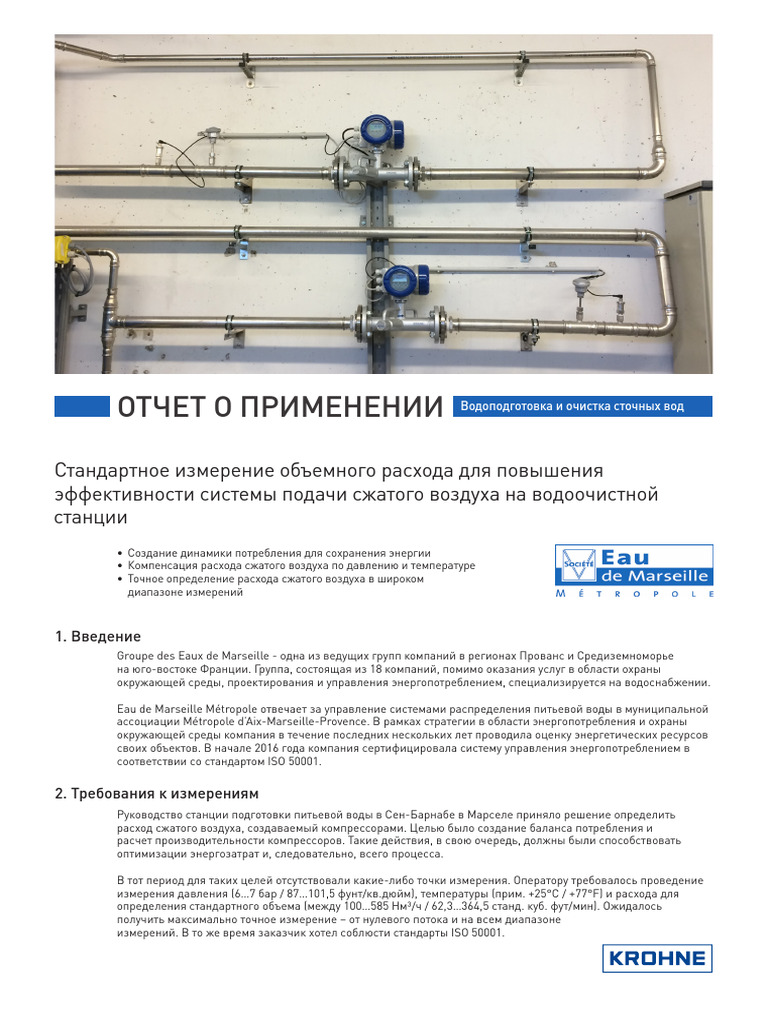 ОТЧЕТ О ПРИМЕНЕНИИ

Водоподготовка и очистка сточных вод

Стандартное измерение объемного расхода для повышения эффективности системы подачи сжатого воздуха на водоочистной станции

• Создание динамики потребления для сохранения энергии
• Компенсация расхода сжатого воздуха по давлению и температуре
• Точное определение расхода сжатого воздуха в широком диапазоне измерений

SOCIÉTÉ Eau de Marseille MÉTROPOLE

1. Введение

Groupe des Eaux de Marseille - одна из ведущих групп компаний в регионах Прованс и Средиземноморье на юго-востоке Франции. Группа, состоящая из 18 компаний, помимо оказания услуг в области охраны окружающей среды, проектирования и управления энергопотреблением, специализируется на водоснабжении.

Eau de Marseille Métropole отвечает за управление системами распределения питьевой воды в муниципальной ассоциации Métropole d'Aix-Marseille-Provence. В рамках стратегии в области энергопотребления и охраны окружающей среды компания в течение последних нескольких лет проводила оценку энергетических ресурсов своих объектов. В начале 2016 года компания сертифицировала систему управления энергопотреблением в соответствии со стандартом ISO 50001.

2. Требования к измерениям

Руководство станции подготовки питьевой воды в Сен-Барнабе в Марселе приняло решение определить расход сжатого воздуха, создаваемый компрессорами. Целью было создание баланса потребления и расчет производительности компрессоров. Такие действия, в свою очередь, должны были способствовать оптимизации энергозатрат и, следовательно, всего процесса.

В тот период для таких целей отсутствовали какие-либо точки измерения. Оператору требовалось проведение измерения давления (6...7 бар / 87...101,5 фунт/кв.дюйм), температуры (прим. +25°C / +77°F) и расхода для определения стандартного объема (между 100...585 Нм³/ч / 62,3...364,5 станд. куб. фут/мин). Ожидалось получить максимально точное измерение – от нулевого потока и на всем диапазоне измерений. В то же время заказчик хотел соблюсти стандарты ISO 50001.

KROHNE